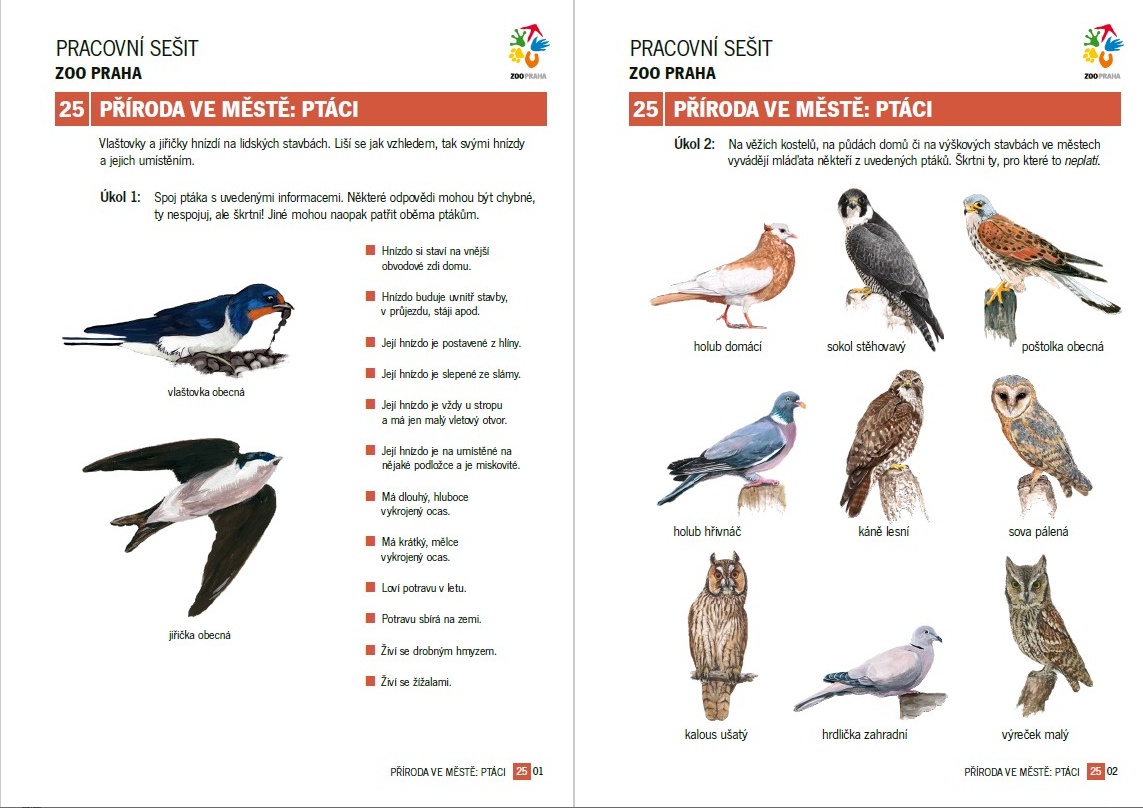 PRACOVNÍ SEŠIT
ZOO PRAHA

ZOO PRAHA

25 PŘÍRODA VE MĚSTĚ: PTÁCI

Vlaštovky a jiřičky hnízdí na lidských stavbách. Liší se jak vzhledem, tak svými hnízdy a jejich umístěním.

Úkol 1: Spoj ptáka s uvedenými informacemi. Některé odpovědi mohou být chybné, ty nespojuj, ale škrtni! Jiné mohou naopak patřit oběma ptákům.

vlaštovka obecná

jiřička obecná

Hnízdo si staví na vnější obvodové zdi domu.

Hnízdo buduje uvnitř stavby, v průjezdu, stáji apod.

Její hnízdo je postavené z hlíny.

Její hnízdo je slepené ze slámy.

Její hnízdo je vždy u stropu a má jen malý vletový otvor.

Její hnízdo je na umístěné na nějaké podložce a je miskovité.

Má dlouhý, hluboce vykrojený ocas.

Má krátký, mělce vykrojený ocas.

Loví potravu v letu.

Potravu sbírá na zemi.

Živí se drobným hmyzem.

Živí se žížalami.

PŘÍRODA VE MĚSTĚ: PTÁCI 25 01

PRACOVNÍ SEŠIT
ZOO PRAHA

ZOO PRAHA

25 PŘÍRODA VE MĚSTĚ: PTÁCI

Úkol 2: Na věžích kostelů, na půdách domů či na výškových stavbách ve městech vyvádějí mláďata někteří z uvedených ptáků. Škrtni ty, pro které to neplatí.

holub domácí

sokol stěhovavý

poštolka obecná

holub hřivnáč

káně lesní

sova pálená

kalous ušatý

hrdlička zahradní

výreček malý

PŘÍRODA VE MĚSTĚ: PTÁCI 25 02